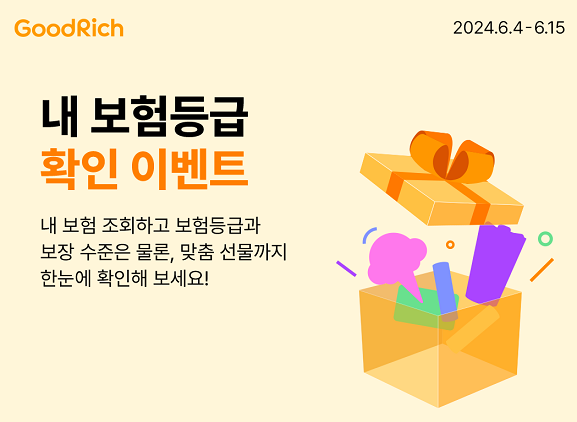 GoodRich

2024.6.4 - 6.15

내 보험등급
확인 이벤트

내 보험 조회하고 보험등급과
보장 수준은 물론, 맞춤 선물까지
한눈에 확인해 보세요!